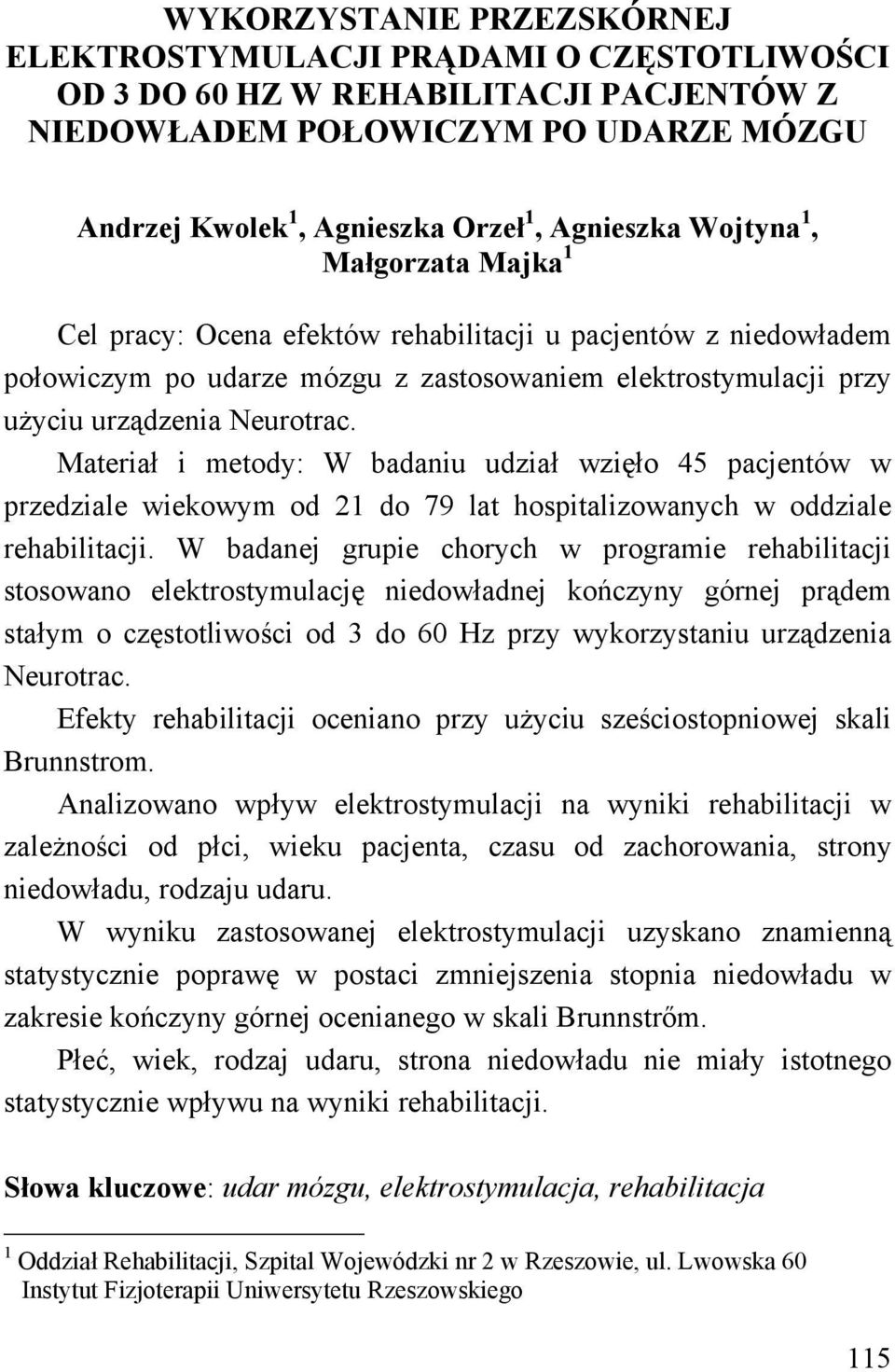 WYKORZYSTANIE PRZESKÓRNEJ ELEKTROSTYMULACJI PRĄDAMI O CZĘSTOTLIWOŚCI OD 3 DO 60 HZ W REHABILITACJI PACJENTÓW Z NIEDOWŁADEM POŁOWICZYM PO UDARZE MÓZGU

Andrzej Kwolek $^1$, Agnieszka Orzeł $^1$, Agnieszka Wojtyna $^1$, Małgorzata Majka $^1$

Cel pracy: Ocena efektów rehabilitacji u pacjentów z niedowładem połowiczym po udarze mózgu z zastosowaniem elektrostymulacji przy użyciu urządzenia Neurotrac.

Materiał i metody: W badaniu udział wzięło 45 pacjentów w przedziale wiekowym od 21 do 79 lat hospitalizowanych w oddziale rehabilitacji. W badanej grupie chorych w programie rehabilitacji stosowano elektrostymulację niedowładnej kończyny górnej prądem stałym o częstotliwości od 3 do 60 Hz przy wykorzystaniu urządzenia Neurotrac.

Efekty rehabilitacji oceniano przy użyciu sześciostopniowej skali Brunnstrom.

Analizowano wpływ elektrostymulacji na wyniki rehabilitacji w zależności od płci, wieku pacjenta, czasu od zachorowania, strony niedowładu, rodzaju udaru.

W wyniku zastosowanej elektrostymulacji uzyskano znamienną statystycznie poprawę w postaci zmniejszenia stopnia niedowładu w zakresie kończyny górnej ocenianego w skali Brunnstrőm.

Płeć, wiek, rodzaj udaru, strona niedowładu nie miały istotnego statystycznie wpływu na wyniki rehabilitacji.

Słowa kluczowe: udar mózgu, elektrostymulacja, rehabilitacja

$^1$ Oddział Rehabilitacji, Szpital Wojewódzki nr 2 w Rzeszowie, ul. Lwowska 60
Instytut Fizjoterapii Uniwersytetu Rzeszowskiego

115